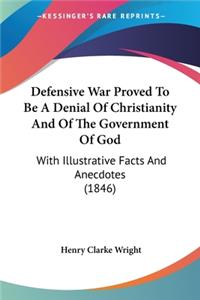 KESSINGER'S RARE REPRINTS

Defensive War Proved To Be A Denial Of Christianity And Of The Government Of God

With Illustrative Facts And Anecdotes (1846)

Henry Clarke Wright